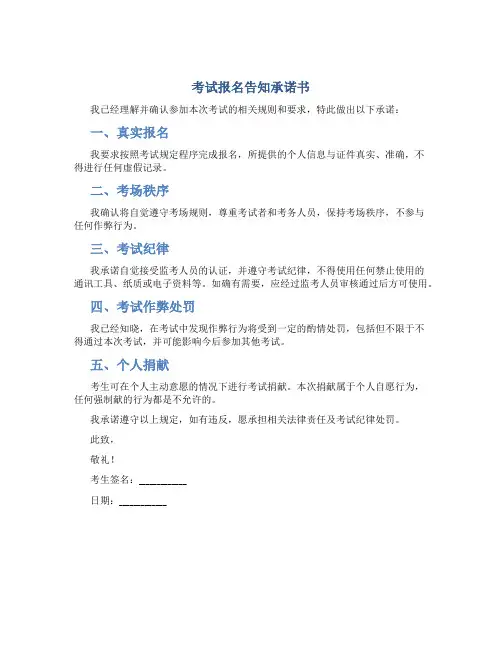 考试报名告知承诺书

我已经理解并确认参加本次考试的相关规则和要求，特此做出以下承诺：

一、真实报名

我要求按照考试规定程序完成报名，所提供的个人信息与证件真实、准确，不得进行任何虚假记录。

二、考场秩序

我确认将自觉遵守考场规则，尊重考试者和考务人员，保持考场秩序，不参与任何作弊行为。

三、考试纪律

我承诺自觉接受监考人员的认证，并遵守考试纪律，不得使用任何禁止使用的通讯工具、纸质或电子资料等。如确有需要，应经过监考人员审核通过后方可使用。

四、考试作弊处罚

我已经知晓，在考试中发现作弊行为将受到一定的酌情处罚，包括但不限于不得通过本次考试，并可能影响今后参加其他考试。

五、个人捐献

考生可在个人主动意愿的情况下进行考试捐献。本次捐献属于个人自愿行为，任何强制献的行为都是不允许的。

我承诺遵守以上规定，如有违反，愿承担相关法律责任及考试纪律处罚。

此致，

敬礼！

考生签名：__________

日期：__________